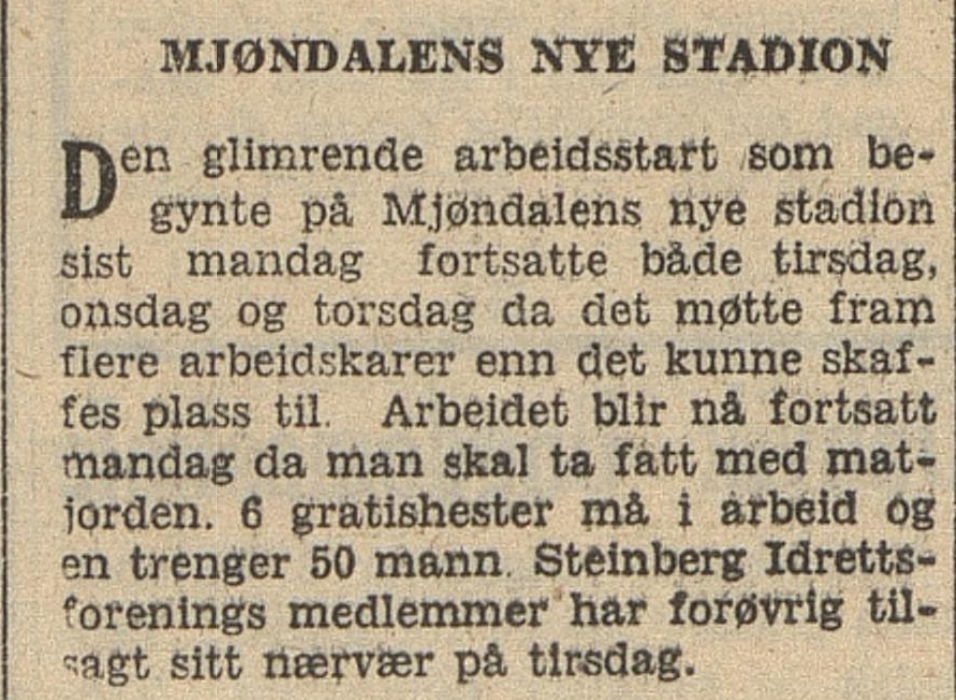 MJØNDALENS NYE STADION

Den glimrende arbeidsstart som begynte på Mjøndalens nye stadion sist mandag fortsatte både tirsdag, onsdag og torsdag da det møtte fram flere arbeidskarer enn det kunne skaffes plass til. Arbeidet blir nå fortsatt mandag da man skal ta fatt med matjorden. 6 gratishester må i arbeid og en trenger 50 mann. Steinberg Idrettsforenings medlemmer har forøvrig tilsagt sitt nærvær på tirsdag.